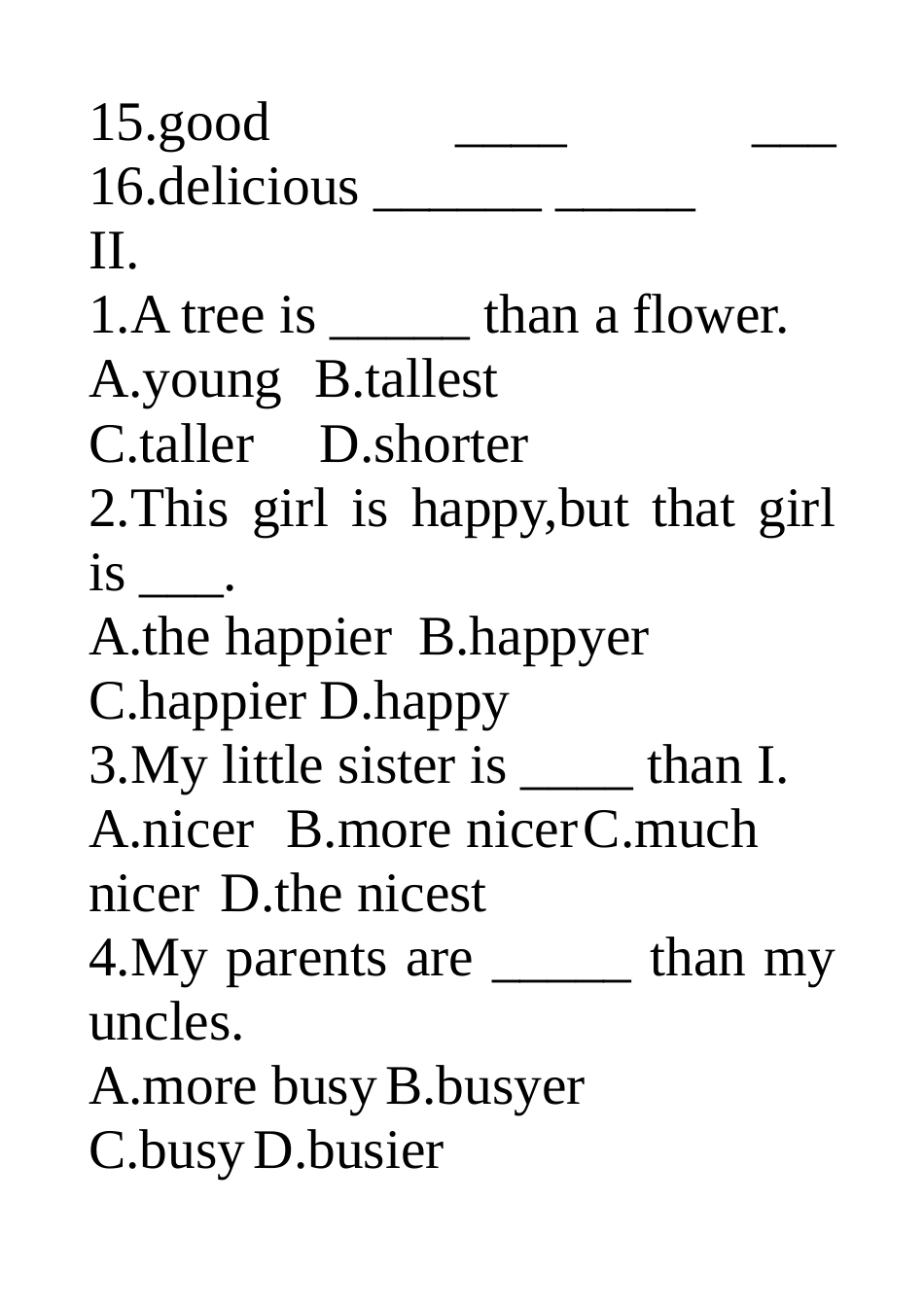 15.good ____ ____
16.delicious ____ ____
II.
1.A tree is ____ than a flower.
A.young B.tallest
C.taller D.shorter
2.This girl is happy,but that girl is ____.
A.the happier B.happyer
C.happier D.happy
3.My little sister is ____ than I.
A.nicer B.more nicer C.much nicer D.the nicest
4.My parents are ____ than my uncles.
A.more busy B.busyer
C.busy D.busier